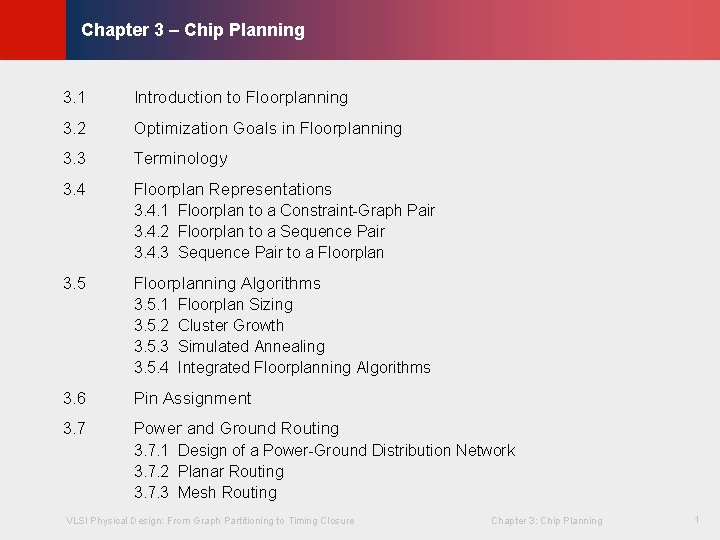 Chapter 3 – Chip Planning

3.1 Introduction to Floorplanning

3.2 Optimization Goals in Floorplanning

3.3 Terminology

3.4 Floorplan Representations
3.4.1 Floorplan to a Constraint-Graph Pair
3.4.2 Floorplan to a Sequence Pair
3.4.3 Sequence Pair to a Floorplan

3.5 Floorplanning Algorithms
3.5.1 Floorplan Sizing
3.5.2 Cluster Growth
3.5.3 Simulated Annealing
3.5.4 Integrated Floorplanning Algorithms

3.6 Pin Assignment

3.7 Power and Ground Routing
3.7.1 Design of a Power-Ground Distribution Network
3.7.2 Planar Routing
3.7.3 Mesh Routing

VLSI Physical Design: From Graph Partitioning to Timing Closure

Chapter 3: Chip Planning

1